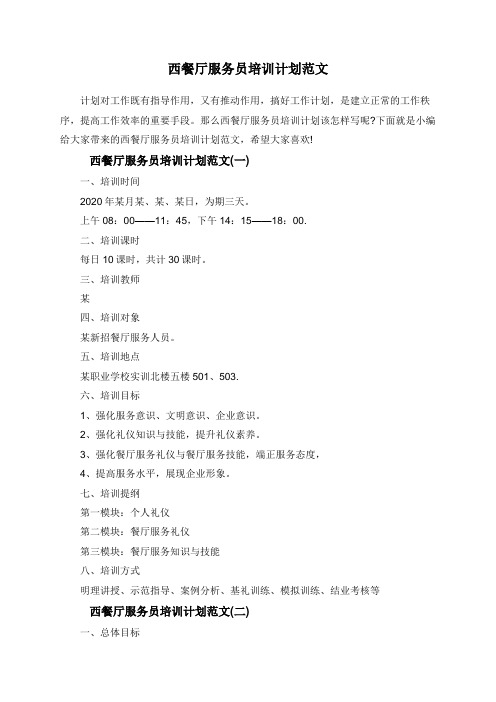 西餐厅服务员培训计划范文

计划对工作既有指导作用，又有推动作用，搞好工作计划，是建立正常的工作秩序，提高工作效率的重要手段。那么西餐厅服务员培训计划该怎样写呢?下面就是小编给大家带来的西餐厅服务员培训计划范文，希望大家喜欢!

西餐厅服务员培训计划范文(一)

一、培训时间

2020年某月某、某、某日，为期三天。

上午08：00——11：45，下午14：15——18：00.

二、培训课时

每日10课时，共计30课时。

三、培训教师

某

四、培训对象

某新招餐厅服务人员。

五、培训地点

某职业学校实训北楼五楼501、503.

六、培训目标

1、强化服务意识、文明意识、企业意识。

2、强化礼仪知识与技能，提升礼仪素养。

3、强化餐厅服务礼仪与餐厅服务技能，端正服务态度，

4、提高服务水平，展现企业形象。

七、培训提纲

第一模块：个人礼仪

第二模块：餐厅服务礼仪

第三模块：餐厅服务知识与技能

八、培训方式

明理讲授、示范指导、案例分析、基礼训练、模拟训练、结业考核等

西餐厅服务员培训计划范文(二)

一、总体目标